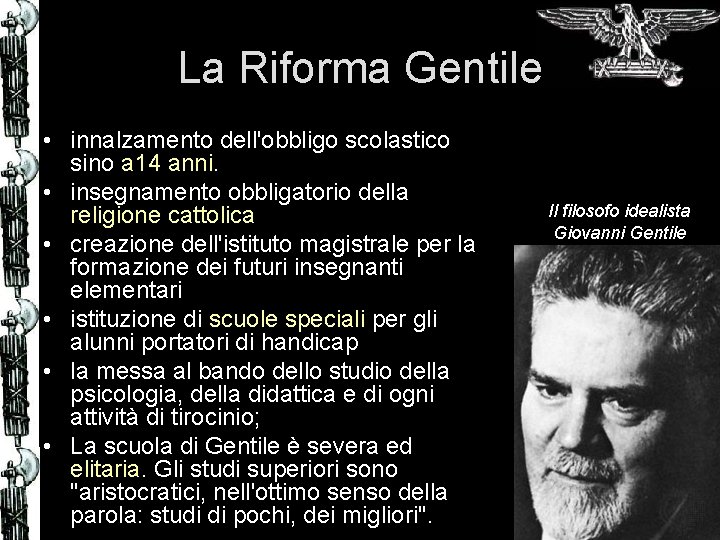 La Riforma Gentile

• innalzamento dell'obbligo scolastico sino a14 anni.
• insegnamento obbligatorio della religione cattolica
• creazione dell'istituto magistrale per la formazione dei futuri insegnanti elementari
• istituzione di scuole speciali per gli alunni portatori di handicap
• la messa al bando dello studio della psicologia, della didattica e di ogni attività di tirocinio;
• La scuola di Gentile è severa ed elitaria. Gli studi superiori sono "aristocratici, nell'ottimo senso della parola: studi di pochi, dei migliori".

Il filosofo idealista Giovanni Gentile